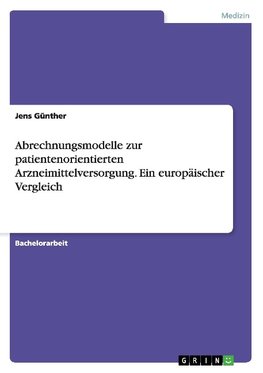 Medizin

Jens Günther

Abrechnungsmodelle zur patientenorientierten Arzneimittelversorgung. Ein europäischer Vergleich

Bachelorarbeit

GRIN